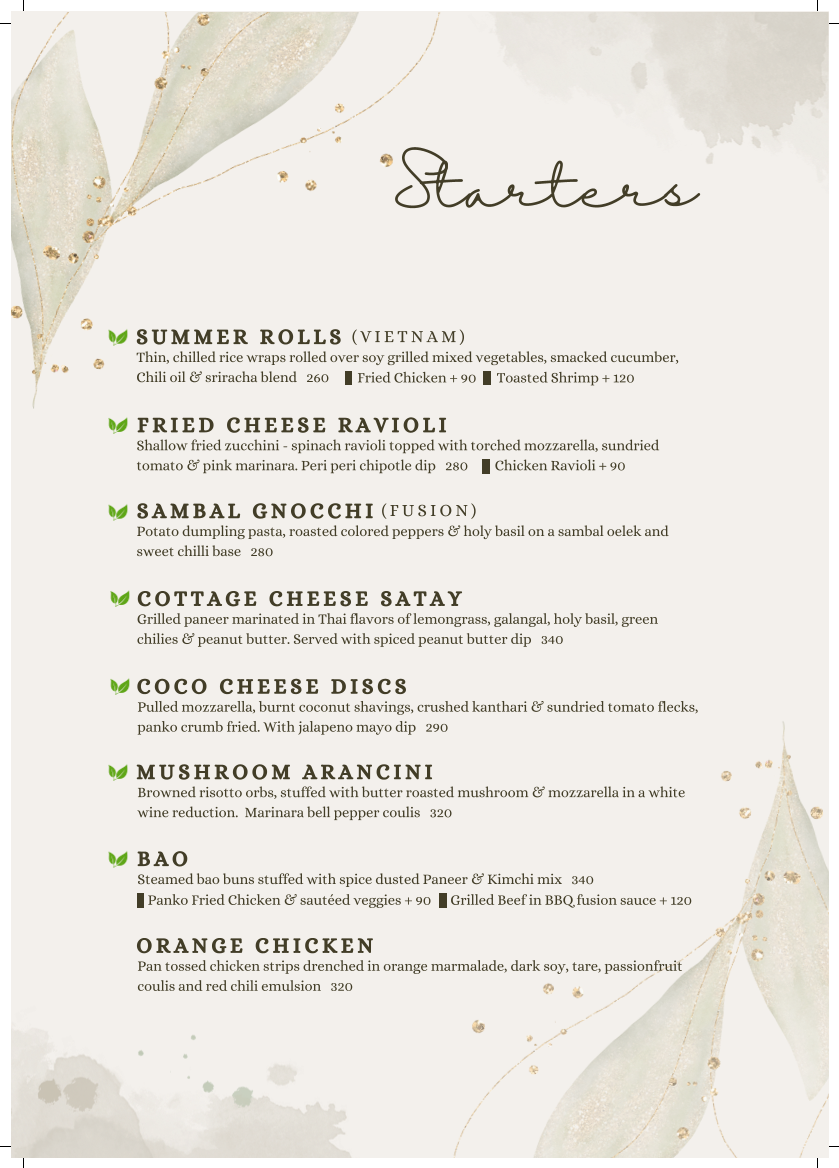 Starters

SUMMER ROLLS (VIETNAM)
Thin, chilled rice wraps rolled over soy grilled mixed vegetables, smacked cucumber, Chili oil & sriracha blend 260 Fried Chicken + 90 Toasted Shrimp + 120

FRIED CHEESE RAVIOLI
Shallow fried zucchini - spinach ravioli topped with torched mozzarella, sundried tomato & pink marinara. Peri peri chipotle dip 280 Chicken Ravioli + 90

SAMBAL GNOCCHI (FUSION)
Potato dumpling pasta, roasted colored peppers & holy basil on a sambal oelek and sweet chilli base 280

COTTAGE CHEESE SATAY
Grilled paneer marinated in Thai flavors of lemongrass, galangal, holy basil, green chilies & peanut butter. Served with spiced peanut butter dip 340

COCO CHEESE DISCS
Pulled mozzarella, burnt coconut shavings, crushed kanthari & sundried tomato flecks, panko crumb fried. With jalapeno mayo dip 290

MUSHROOM ARANCINI
Browned risotto orbs, stuffed with butter roasted mushroom & mozzarella in a white wine reduction. Marinara bell pepper coulis 320

BAO
Steamed bao buns stuffed with spice dusted Paneer & Kimchi mix 340
Panko Fried Chicken & sautéed veggies + 90 Grilled Beef in BBQ fusion sauce + 120

ORANGE CHICKEN
Pan tossed chicken strips drenched in orange marmalade, dark soy, tare, passionfruit coulis and red chili emulsion 320